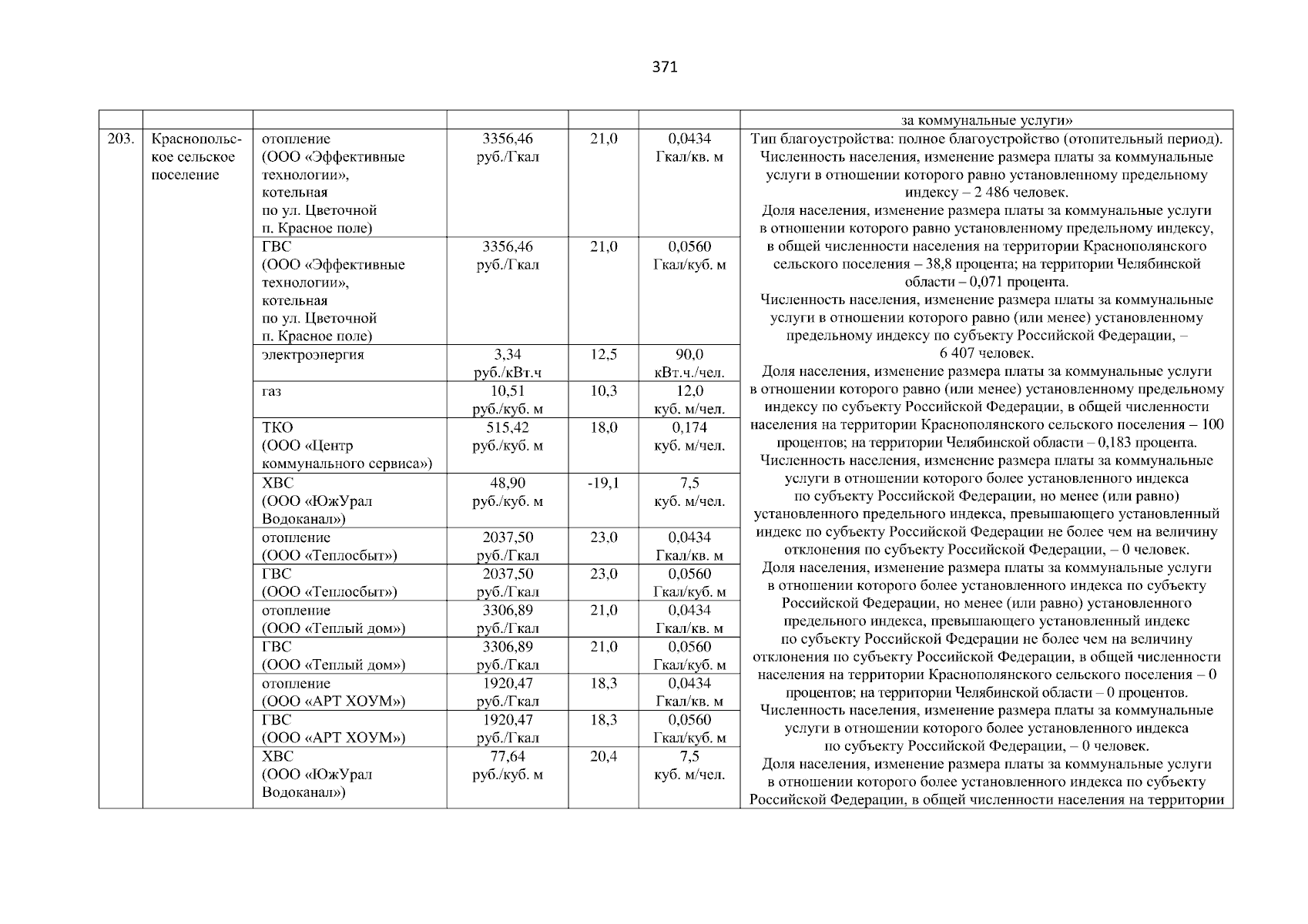 371

| | | | | | | за коммунальные услуги» |
|---|---|---|---|---|---|---|
| 203. | Краснопольское сельское поселение | отопление (ООО «Эффективные технологии», котельная по ул. Цветочной п. Красное поле) | 3356,46 руб./Гкал | 21,0 | 0,0434 Гкал/кв. м | Тип благоустройства: полное благоустройство (отопительный период). Численность населения, изменение размера платы за коммунальные услуги в отношении которого равно установленному предельному индексу – 2 486 человек. Доля населения, изменение размера платы за коммунальные услуги в отношении которого равно установленному предельному индексу, в общей численности населения на территории Краснополянского сельского поселения – 38,8 процента; на территории Челябинской области – 0,071 процента. Численность населения, изменение размера платы за коммунальные услуги в отношении которого равно (или менее) установленному предельному индексу по субъекту Российской Федерации, – 6 407 человек. Доля населения, изменение размера платы за коммунальные услуги в отношении которого равно (или менее) установленному предельному индексу по субъекту Российской Федерации, в общей численности населения на территории Краснополянского сельского поселения – 100 процентов; на территории Челябинской области – 0,183 процента. Численность населения, изменение размера платы за коммунальные услуги в отношении которого более установленного индекса по субъекту Российской Федерации, но менее (или равно) установленного предельного индекса, превышающего установленный индекс по субъекту Российской Федерации не более чем на величину отклонения по субъекту Российской Федерации, – 0 человек. Доля населения, изменение размера платы за коммунальные услуги в отношении которого более установленного индекса по субъекту Российской Федерации, но менее (или равно) установленного предельного индекса, превышающего установленный индекс по субъекту Российской Федерации не более чем на величину отклонения по субъекту Российской Федерации, в общей численности населения на территории Краснополянского сельского поселения – 0 процентов; на территории Челябинской области – 0 процентов. Численность населения, изменение размера платы за коммунальные услуги в отношении которого более установленного индекса по субъекту Российской Федерации, – 0 человек. Доля населения, изменение размера платы за коммунальные услуги в отношении которого более установленного индекса по субъекту Российской Федерации, в общей численности населения на территории |
| | | ГВС (ООО «Эффективные технологии», котельная по ул. Цветочной п. Красное поле) | 3356,46 руб./Гкал | 21,0 | 0,0560 Гкал/куб. м | |
| | | электроэнергия | 3,34 руб./кВт.ч | 12,5 | 90,0 кВт.ч./чел. | |
| | | газ | 10,51 руб./куб. м | 10,3 | 12,0 куб. м/чел. | |
| | | ТКО (ООО «Центр коммунального сервиса») | 515,42 руб./куб. м | 18,0 | 0,174 куб. м/чел. | |
| | | ХВС (ООО «ЮжУрал Водоканал») | 48,90 руб./куб. м | -19,1 | 7,5 куб. м/чел. | |
| | | отопление (ООО «Теплосбыт») | 2037,50 руб./Гкал | 23,0 | 0,0434 Гкал/кв. м | |
| | | ГВС (ООО «Теплосбыт») | 2037,50 руб./Гкал | 23,0 | 0,0560 Гкал/куб. м | |
| | | отопление (ООО «Теплый дом») | 3306,89 руб./Гкал | 21,0 | 0,0434 Гкал/кв. м | |
| | | ГВС (ООО «Теплый дом») | 3306,89 руб./Гкал | 21,0 | 0,0560 Гкал/куб. м | |
| | | отопление (ООО «АРТ ХОУМ») | 1920,47 руб./Гкал | 18,3 | 0,0434 Гкал/кв. м | |
| | | ГВС (ООО «АРТ ХОУМ») | 1920,47 руб./Гкал | 18,3 | 0,0560 Гкал/куб. м | |
| | | ХВС (ООО «ЮжУрал Водоканал») | 77,64 руб./куб. м | 20,4 | 7,5 куб. м/чел. | |